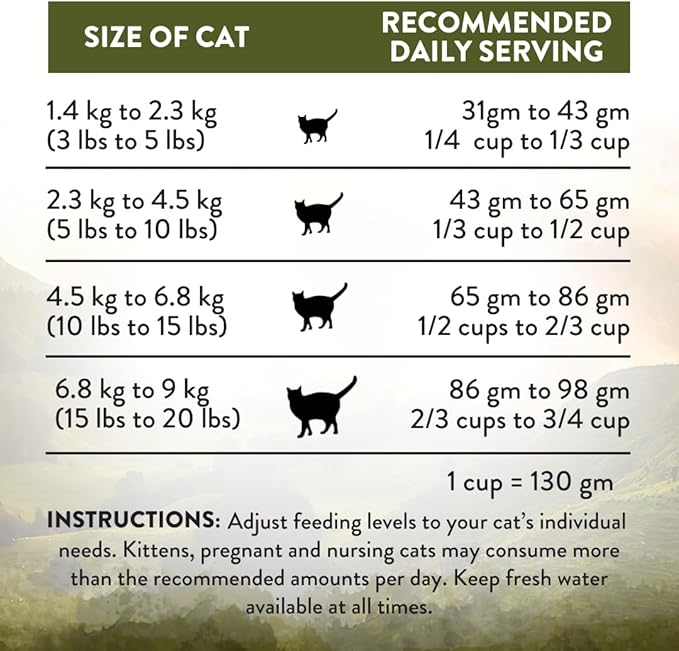 | SIZE OF CAT | RECOMMENDED DAILY SERVING |
|---|---|
| 1.4 kg to 2.3 kg (3 lbs to 5 lbs) | 31gm to 43 gm 1/4 cup to 1/3 cup |
| 2.3 kg to 4.5 kg (5 lbs to 10 lbs) | 43 gm to 65 gm 1/3 cup to 1/2 cup |
| 4.5 kg to 6.8 kg (10 lbs to 15 lbs) | 65 gm to 86 gm 1/2 cups to 2/3 cup |
| 6.8 kg to 9 kg (15 lbs to 20 lbs) | 86 gm to 98 gm 2/3 cups to 3/4 cup |

1 cup = 130 gm

INSTRUCTIONS: Adjust feeding levels to your cat's individual needs. Kittens, pregnant and nursing cats may consume more than the recommended amounts per day. Keep fresh water available at all times.